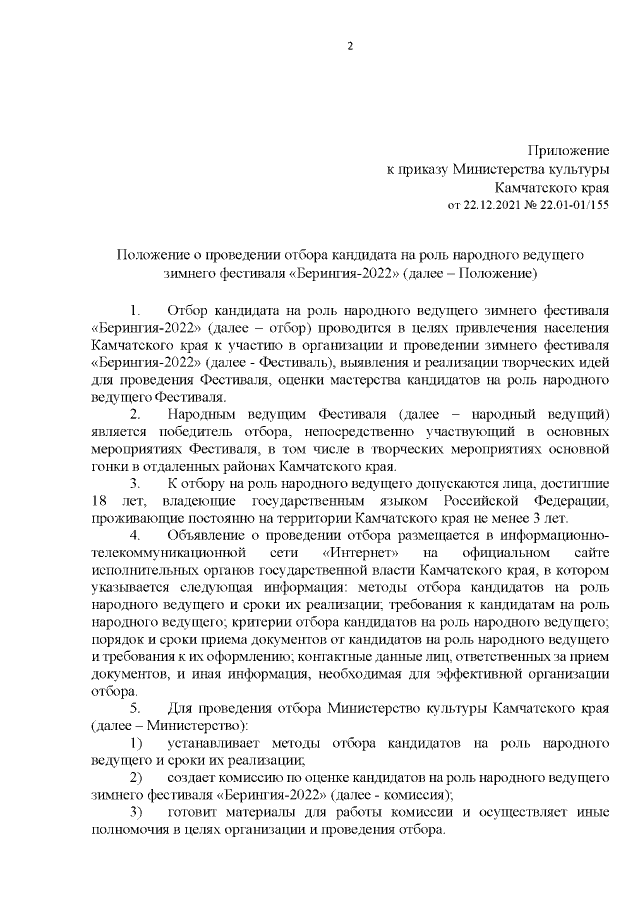 2

Приложение
к приказу Министерства культуры
Камчатского края
от 22.12.2021 № 22.01-01/155

Положение о проведении отбора кандидата на роль народного ведущего зимнего фестиваля «Берингия-2022» (далее – Положение)

1. Отбор кандидата на роль народного ведущего зимнего фестиваля «Берингия-2022» (далее – отбор) проводится в целях привлечения населения Камчатского края к участию в организации и проведении зимнего фестиваля «Берингия-2022» (далее - Фестиваль), выявления и реализации творческих идей для проведения Фестиваля, оценки мастерства кандидатов на роль народного ведущего Фестиваля.

2. Народным ведущим Фестиваля (далее – народный ведущий) является победитель отбора, непосредственно участвующий в основных мероприятиях Фестиваля, в том числе в творческих мероприятиях основной гонки в отдаленных районах Камчатского края.

3. К отбору на роль народного ведущего допускаются лица, достигшие 18 лет, владеющие государственным языком Российской Федерации, проживающие постоянно на территории Камчатского края не менее 3 лет.

4. Объявление о проведении отбора размещается в информационно-телекоммуникационной сети «Интернет» на официальном сайте исполнительных органов государственной власти Камчатского края, в котором указывается следующая информация: методы отбора кандидатов на роль народного ведущего и сроки их реализации; требования к кандидатам на роль народного ведущего; критерии отбора кандидатов на роль народного ведущего; порядок и сроки приема документов от кандидатов на роль народного ведущего и требования к их оформлению; контактные данные лиц, ответственных за прием документов, и иная информация, необходимая для эффективной организации отбора.

5. Для проведения отбора Министерство культуры Камчатского края (далее – Министерство):

1) устанавливает методы отбора кандидатов на роль народного ведущего и сроки их реализации;

2) создает комиссию по оценке кандидатов на роль народного ведущего зимнего фестиваля «Берингия-2022» (далее - комиссия);

3) готовит материалы для работы комиссии и осуществляет иные полномочия в целях организации и проведения отбора.